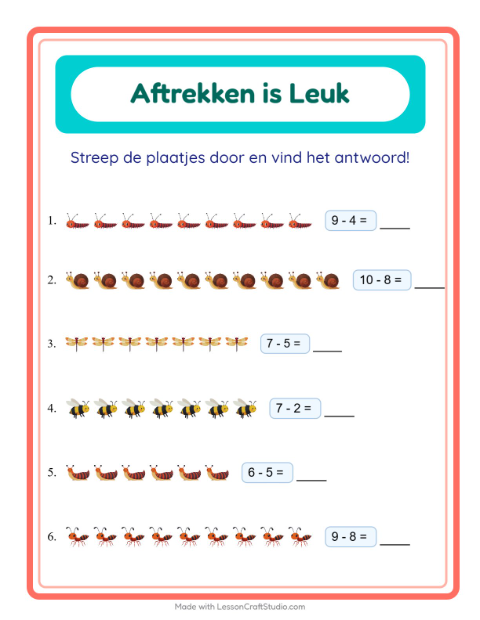 Aftrekken is Leuk

Streep de plaatjes door en vind het antwoord!

1. $9 - 4 =$ ____

2. $10 - 8 =$ ____

3. $7 - 5 =$ ____

4. $7 - 2 =$ ____

5. $6 - 5 =$ ____

6. $9 - 8 =$ ____

Made with LessonCraftStudio.com